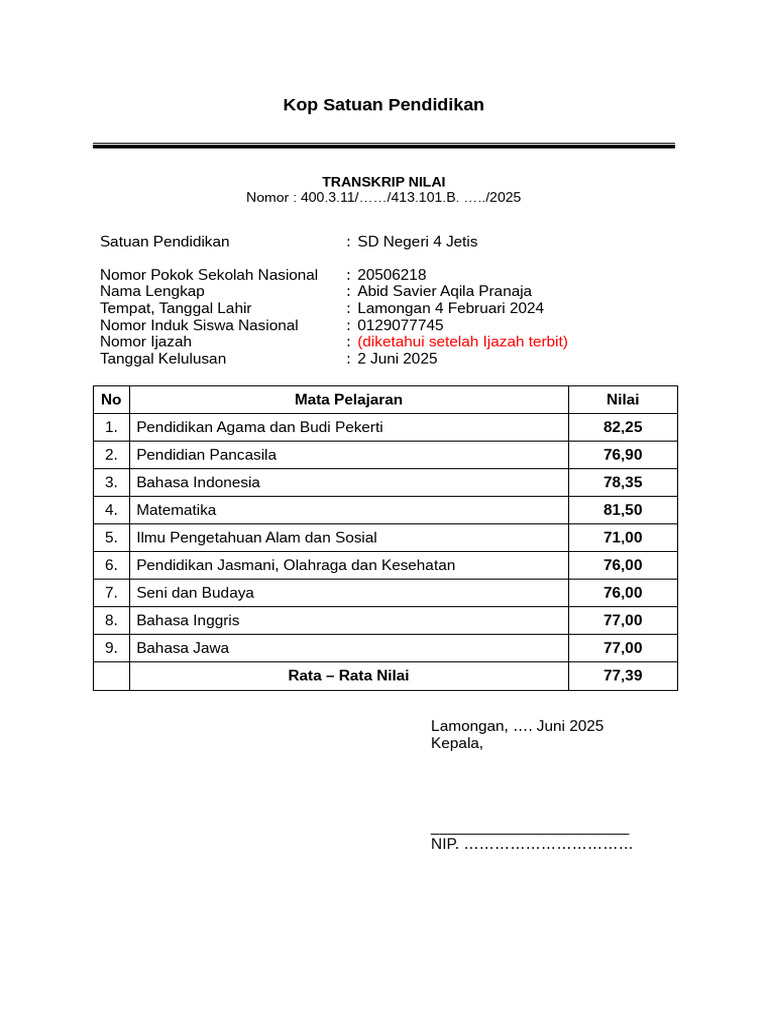 Kop Satuan Pendidikan

TRANSKRIP NILAI
Nomor : 400.3.11/……/413.101.B. …../2025

Satuan Pendidikan : SD Negeri 4 Jetis

Nomor Pokok Sekolah Nasional : 20506218
Nama Lengkap : Abid Savier Aqila Pranaja
Tempat, Tanggal Lahir : Lamongan 4 Februari 2024
Nomor Induk Siswa Nasional : 0129077745
Nomor Ijazah : (diketahui setelah Ijazah terbit)
Tanggal Kelulusan : 2 Juni 2025

| No | Mata Pelajaran | Nilai |
|---|---|---|
| 1. | Pendidikan Agama dan Budi Pekerti | 82,25 |
| 2. | Pendidian Pancasila | 76,90 |
| 3. | Bahasa Indonesia | 78,35 |
| 4. | Matematika | 81,50 |
| 5. | Ilmu Pengetahuan Alam dan Sosial | 71,00 |
| 6. | Pendidikan Jasmani, Olahraga dan Kesehatan | 76,00 |
| 7. | Seni dan Budaya | 76,00 |
| 8. | Bahasa Inggris | 77,00 |
| 9. | Bahasa Jawa | 77,00 |
| | Rata – Rata Nilai | 77,39 |

Lamongan, …. Juni 2025
Kepala,

NIP. ……………………………